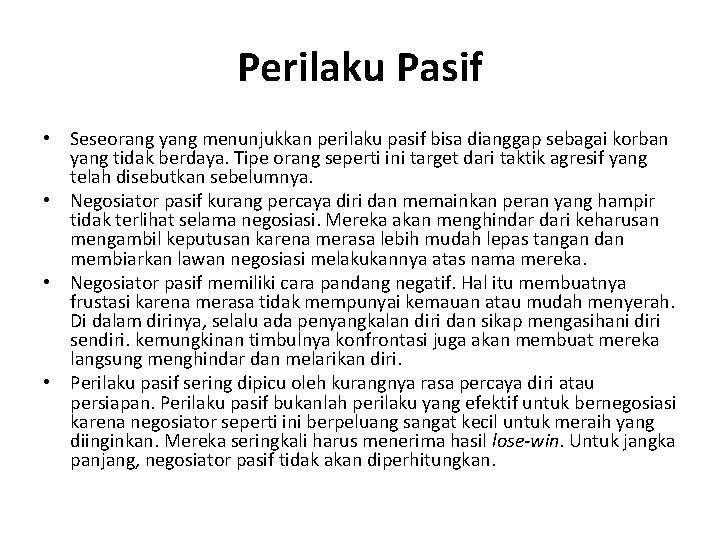 Perilaku Pasif

• Seseorang yang menunjukkan perilaku pasif bisa dianggap sebagai korban yang tidak berdaya. Tipe orang seperti ini target dari taktik agresif yang telah disebutkan sebelumnya.
• Negosiator pasif kurang percaya diri dan memainkan peran yang hampir tidak terlihat selama negosiasi. Mereka akan menghindar dari keharusan mengambil keputusan karena merasa lebih mudah lepas tangan dan membiarkan lawan negosiasi melakukannya atas nama mereka.
• Negosiator pasif memiliki cara pandang negatif. Hal itu membuatnya frustasi karena merasa tidak mempunyai kemauan atau mudah menyerah. Di dalam dirinya, selalu ada penyangkalan diri dan sikap mengasihani diri sendiri. kemungkinan timbulnya konfrontasi juga akan membuat mereka langsung menghindar dan melarikan diri.
• Perilaku pasif sering dipicu oleh kurangnya rasa percaya diri atau persiapan. Perilaku pasif bukanlah perilaku yang efektif untuk bernegosiasi karena negosiator seperti ini berpeluang sangat kecil untuk meraih yang diinginkan. Mereka seringkali harus menerima hasil lose-win. Untuk jangka panjang, negosiator pasif tidak akan diperhitungkan.